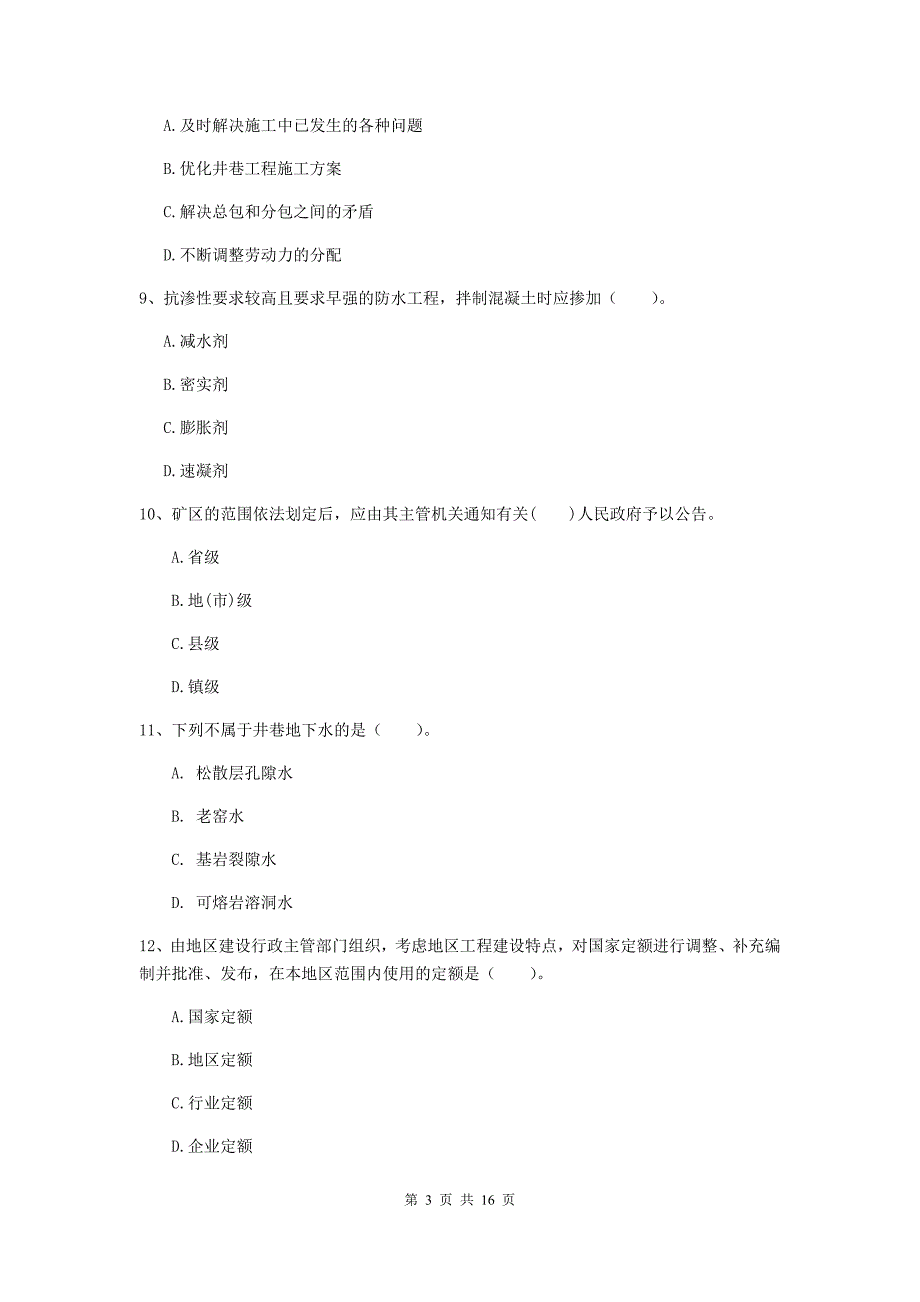 A. 及时解决施工中已发生的各种问题

B. 优化井巷工程施工方案

C. 解决总包和分包之间的矛盾

D. 不断调整劳动力的分配

9、抗渗性要求较高且要求早强的防水工程，拌制混凝土时应掺加（　　）。

A. 减水剂

B. 密实剂

C. 膨胀剂

D. 速凝剂

10、矿区的范围依法划定后，应由其主管机关通知有关(　　)人民政府予以公告。

A. 省级

B. 地(市)级

C. 县级

D. 镇级

11、下列不属于井巷地下水的是（　　）。

A. 松散层孔隙水

B. 老窑水

C. 基岩裂隙水

D. 可熔岩溶洞水

12、由地区建设行政主管部门组织，考虑地区工程建设特点，对国家定额进行调整、补充编制并批准、发布，在本地区范围内使用的定额是（　　）。

A. 国家定额

B. 地区定额

C. 行业定额

D. 企业定额

第 3 页 共 16 页